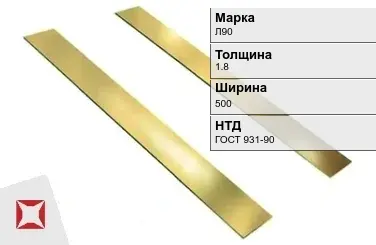 Марка
Л90

Толщина
1.8

Ширина
500

НТД
ГОСТ 931-90